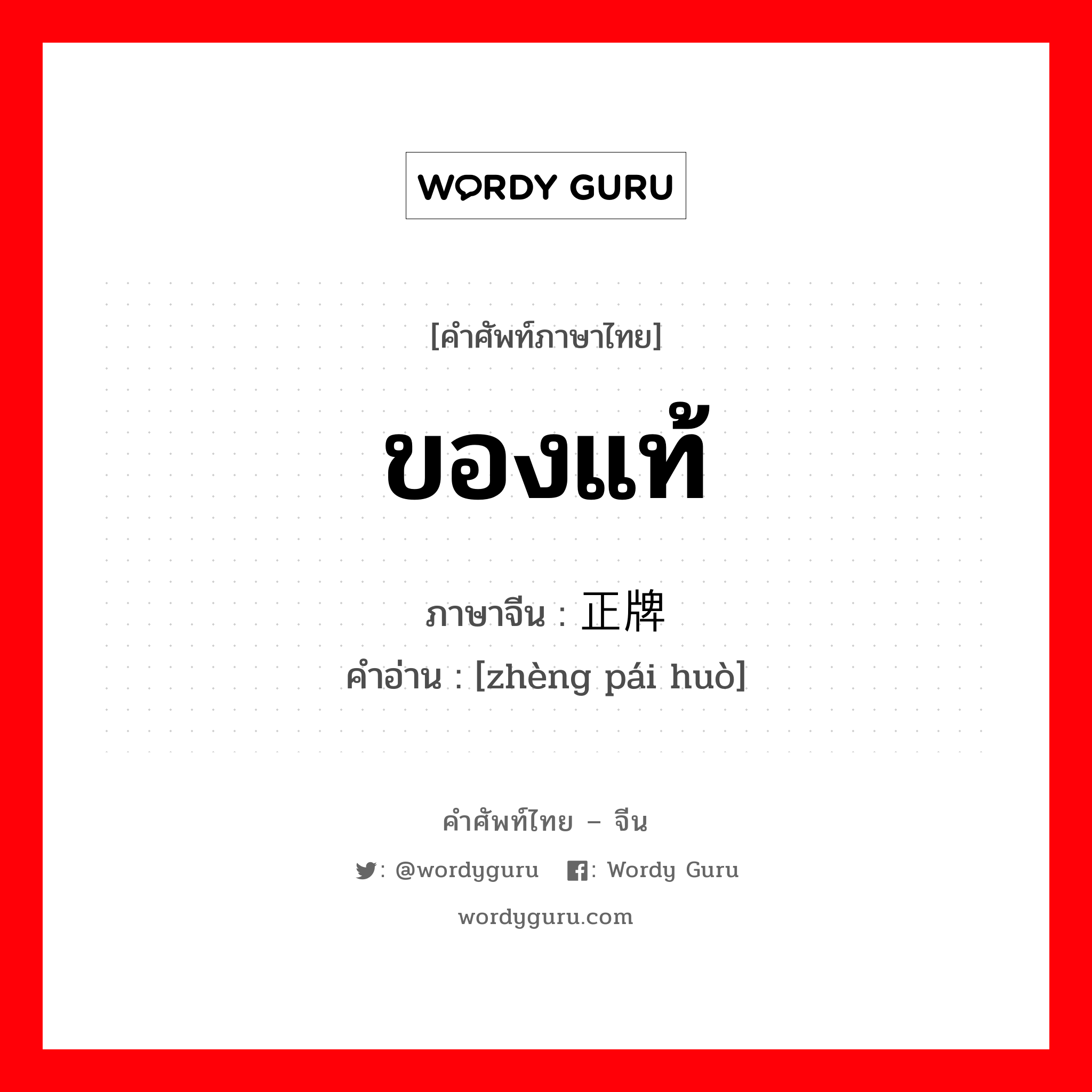 WORDY GURU

[คำศัพท์ภาษาไทย]

ของแท้

ภาษาจีน : 正牌

คำอ่าน : [zhèng pái huò]

คำศัพท์ไทย – จีน

: @wordyguru : Wordy Guru

wordyguru.com